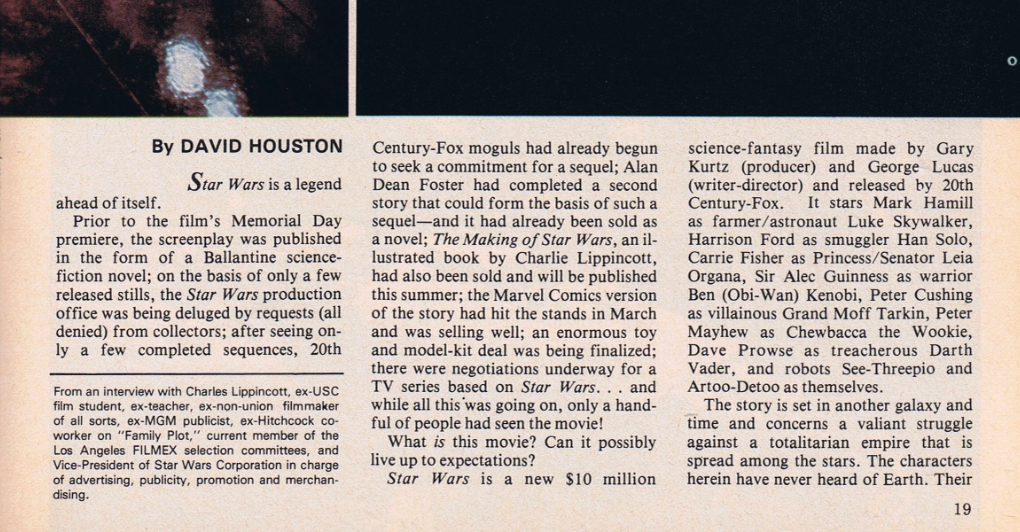 By DAVID HOUSTON

Star Wars is a legend ahead of itself.

Prior to the film's Memorial Day premiere, the screenplay was published in the form of a Ballantine science-fiction novel; on the basis of only a few released stills, the Star Wars production office was being deluged by requests (all denied) from collectors; after seeing only a few completed sequences, 20th

From an interview with Charles Lippincott, ex-USC film student, ex-teacher, ex-non-union filmmaker of all sorts, ex-MGM publicist, ex-Hitchcock co-worker on "Family Plot," current member of the Los Angeles FILMEX selection committees, and Vice-President of Star Wars Corporation in charge of advertising, publicity, promotion and merchandising.

Century-Fox moguls had already begun to seek a commitment for a sequel; Alan Dean Foster had completed a second story that could form the basis of such a sequel—and it had already been sold as a novel; The Making of Star Wars, an illustrated book by Charlie Lippincott, had also been sold and will be published this summer; the Marvel Comics version of the story had hit the stands in March and was selling well; an enormous toy and model-kit deal was being finalized; there were negotiations underway for a TV series based on Star Wars. . . and while all this was going on, only a handful of people had seen the movie!

What is this movie? Can it possibly live up to expectations?

Star Wars is a new $10 million science-fantasy film made by Gary Kurtz (producer) and George Lucas (writer-director) and released by 20th Century-Fox. It stars Mark Hamill as farmer/astronaut Luke Skywalker, Harrison Ford as smuggler Han Solo, Carrie Fisher as Princess/Senator Leia Organa, Sir Alec Guinness as warrior Ben (Obi-Wan) Kenobi, Peter Cushing as villainous Grand Moff Tarkin, Peter Mayhew as Chewbacca the Wookie, Dave Prowse as treacherous Darth Vader, and robots See-Threepio and Artoo-Detoo as themselves.

The story is set in another galaxy and time and concerns a valiant struggle against a totalitarian empire that is spread among the stars. The characters herein have never heard of Earth. Their

19